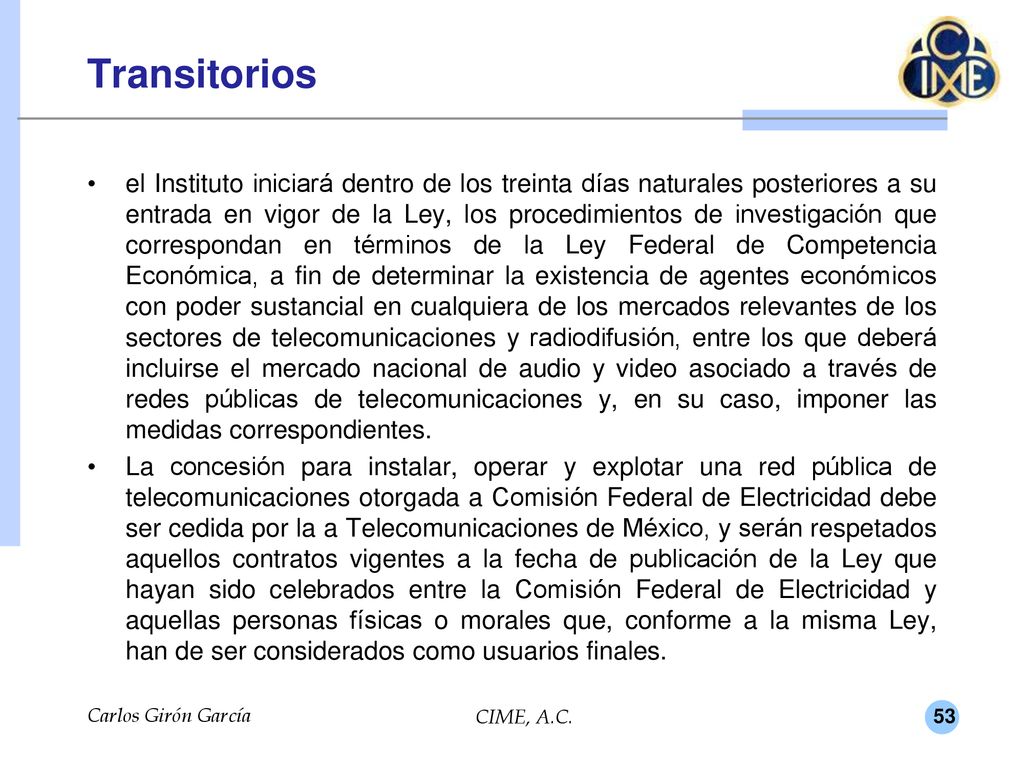 Transitorios

CIME

• el Instituto iniciará dentro de los treinta días naturales posteriores a su entrada en vigor de la Ley, los procedimientos de investigación que correspondan en términos de la Ley Federal de Competencia Económica, a fin de determinar la existencia de agentes económicos con poder sustancial en cualquiera de los mercados relevantes de los sectores de telecomunicaciones y radiodifusión, entre los que deberá incluirse el mercado nacional de audio y video asociado a través de redes públicas de telecomunicaciones y, en su caso, imponer las medidas correspondientes.

• La concesión para instalar, operar y explotar una red pública de telecomunicaciones otorgada a Comisión Federal de Electricidad debe ser cedida por la a Telecomunicaciones de México, y serán respetados aquellos contratos vigentes a la fecha de publicación de la Ley que hayan sido celebrados entre la Comisión Federal de Electricidad y aquellas personas físicas o morales que, conforme a la misma Ley, han de ser considerados como usuarios finales.

Carlos Girón García

CIME, A.C.

53